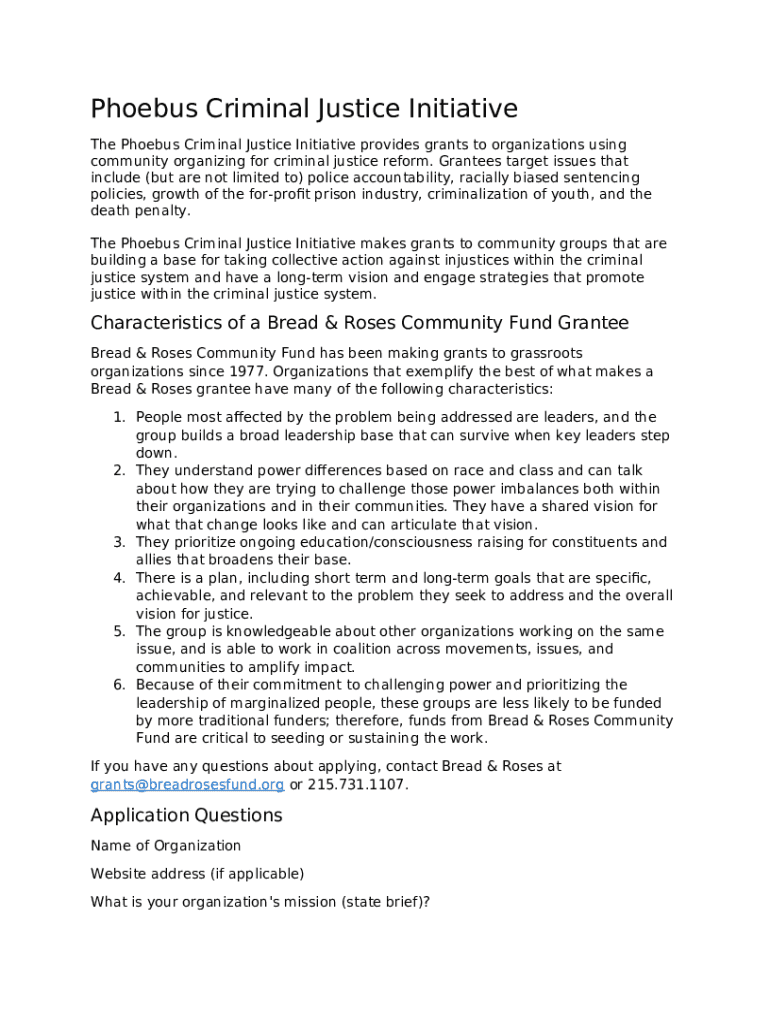 Phoebus Criminal Justice Initiative

The Phoebus Criminal Justice Initiative provides grants to organizations using community organizing for criminal justice reform. Grantees target issues that include (but are not limited to) police accountability, racially biased sentencing policies, growth of the for-profit prison industry, criminalization of youth, and the death penalty.

The Phoebus Criminal Justice Initiative makes grants to community groups that are building a base for taking collective action against injustices within the criminal justice system and have a long-term vision and engage strategies that promote justice within the criminal justice system.

Characteristics of a Bread & Roses Community Fund Grantee

Bread & Roses Community Fund has been making grants to grassroots organizations since 1977. Organizations that exemplify the best of what makes a Bread & Roses grantee have many of the following characteristics:

1. People most affected by the problem being addressed are leaders, and the group builds a broad leadership base that can survive when key leaders step down.
2. They understand power differences based on race and class and can talk about how they are trying to challenge those power imbalances both within their organizations and in their communities. They have a shared vision for what that change looks like and can articulate that vision.
3. They prioritize ongoing education/consciousness raising for constituents and allies that broadens their base.
4. There is a plan, including short term and long-term goals that are specific, achievable, and relevant to the problem they seek to address and the overall vision for justice.
5. The group is knowledgeable about other organizations working on the same issue, and is able to work in coalition across movements, issues, and communities to amplify impact.
6. Because of their commitment to challenging power and prioritizing the leadership of marginalized people, these groups are less likely to be funded by more traditional funders; therefore, funds from Bread & Roses Community Fund are critical to seeding or sustaining the work.

If you have any questions about applying, contact Bread & Roses at grants@breadrosesfund.org or 215.731.1107.

Application Questions

Name of Organization

Website address (if applicable)

What is your organization's mission (state brief)?